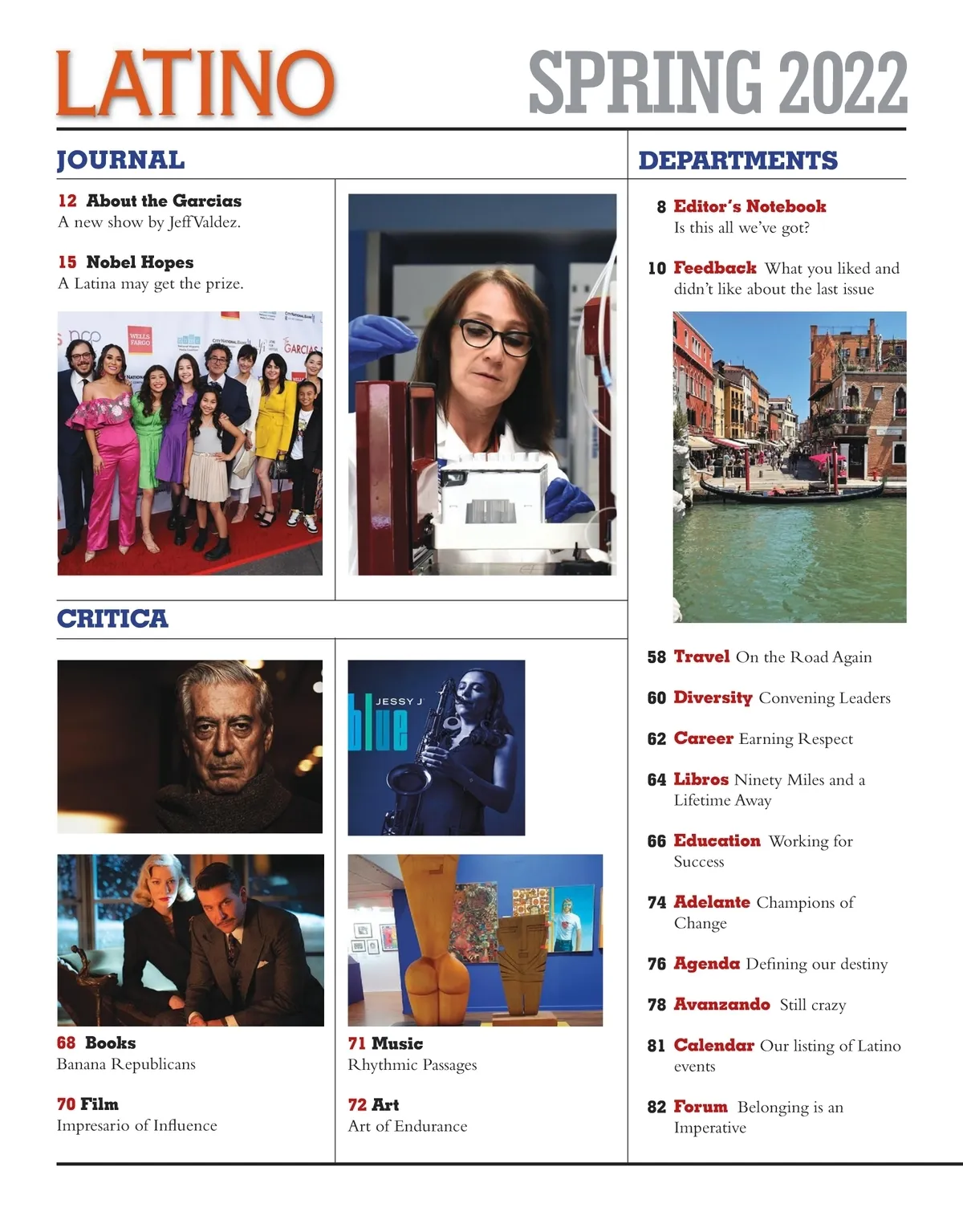 LATINO SPRING 2022

JOURNAL

12 About the Garcias
A new show by Jeff Valdez.

15 Nobel Hopes
A Latina may get the prize.

CRITICA

JESSY J
blue

68 Books
Banana Republicans

70 Film
Impresario of Influence

71 Music
Rhythmic Passages

72 Art
Art of Endurance

DEPARTMENTS

8 Editor's Notebook
Is this all we've got?

10 Feedback What you liked and didn't like about the last issue

58 Travel On the Road Again

60 Diversity Convening Leaders

62 Career Earning Respect

64 Libros Ninety Miles and a Lifetime Away

66 Education Working for Success

74 Adelante Champions of Change

76 Agenda Defining our destiny

78 Avanzando Still crazy

81 Calendar Our listing of Latino events

82 Forum Belonging is an Imperative